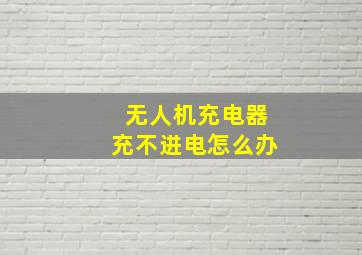 无人机充电器
充不进电怎么办